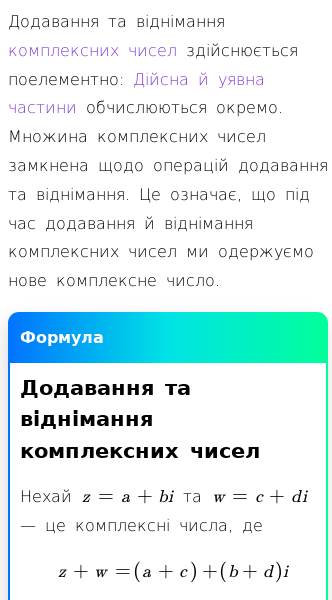 Додавання та віднімання комплексних чисел здійснюється поелементно: Дійсна й уявна частини обчислюються окремо. Множина комплексних чисел замкнена щодо операцій додавання та віднімання. Це означає, що під час додавання й віднімання комплексних чисел ми одержуємо нове комплексне число.

Формула

Додавання та віднімання комплексних чисел

Нехай $z = a + bi$ та $w = c + di$ — це комплексні числа, де

$z + w = (a + c) + (b + d)i$